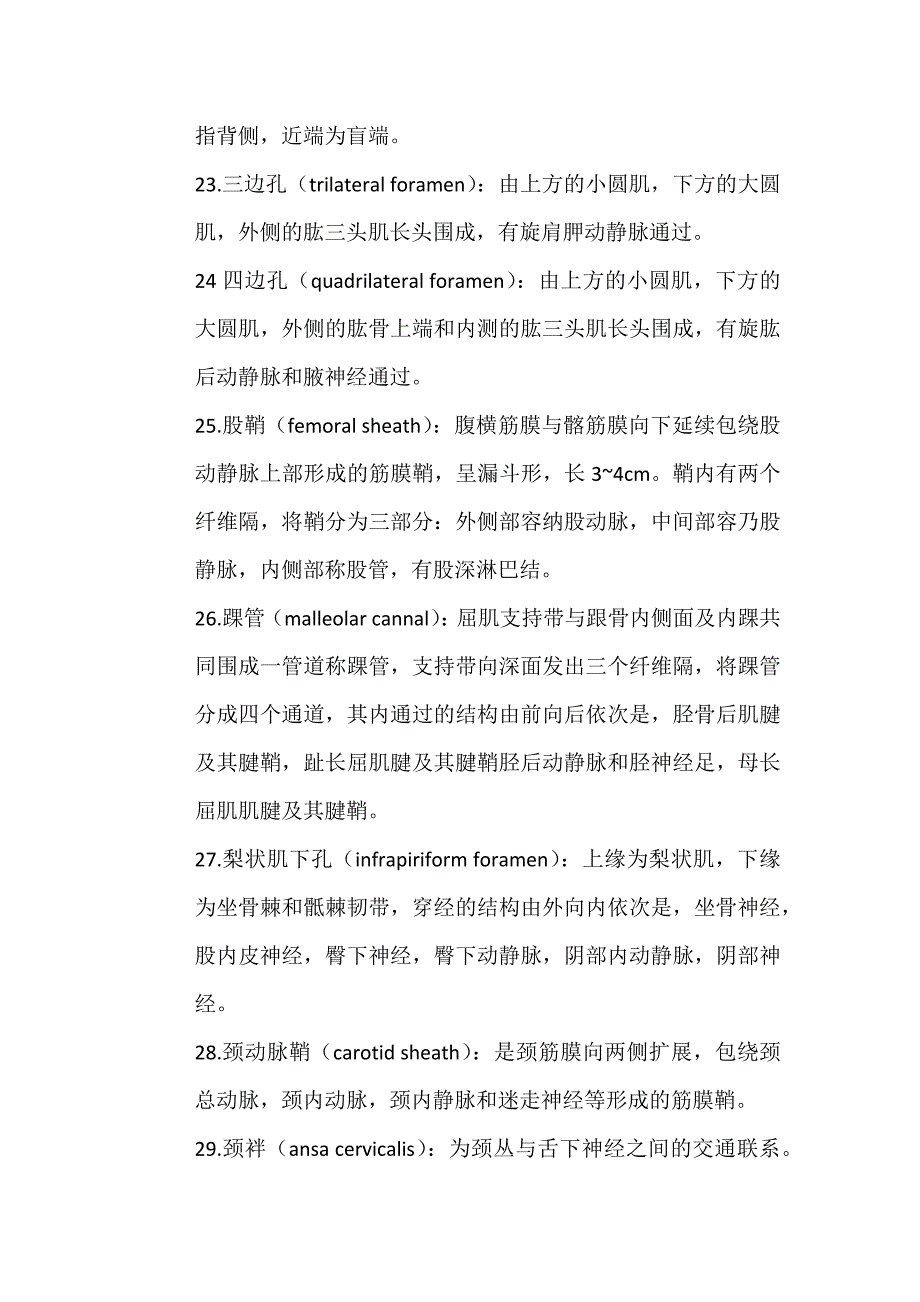 指背侧，近端为盲端。

23.三边孔（trilateral foramen）：由上方的小圆肌，下方的大圆肌，外侧的肱三头肌长头围成，有旋肩胛动静脉通过。

24 四边孔（quadrilateral foramen）：由上方的小圆肌，下方的大圆肌，外侧的肱骨上端和内测的肱三头肌长头围成，有旋肱后动静脉和腋神经通过。

25.股鞘（femoral sheath）：腹横筋膜与髂筋膜向下延续包绕股动静脉上部形成的筋膜鞘，呈漏斗形，长 3~4cm。鞘内有两个纤维隔，将鞘分为三部分：外侧部容纳股动脉，中间部容乃股静脉，内侧部称股管，有股深淋巴结。

26.踝管（malleolar cannal）：屈肌支持带与跟骨内侧面及内踝共同围成一管道称踝管，支持带向深面发出三个纤维隔，将踝管分成四个通道，其内通过的结构由前向后依次是，胫骨后肌腱及其腱鞘，趾长屈肌腱及其腱鞘胫后动静脉和胫神经足，母长屈肌肌腱及其腱鞘。

27.梨状肌下孔（infrapiriform foramen）：上缘为梨状肌，下缘为坐骨棘和骶棘韧带，穿经的结构由外向内依次是，坐骨神经，股内皮神经，臀下神经，臀下动静脉，阴部内动静脉，阴部神经。

28.颈动脉鞘（carotid sheath）：是颈筋膜向两侧扩展，包绕颈总动脉，颈内动脉，颈内静脉和迷走神经等形成的筋膜鞘。

29.颈袢（ansa cervicalis）：为颈丛与舌下神经之间的交通联系。